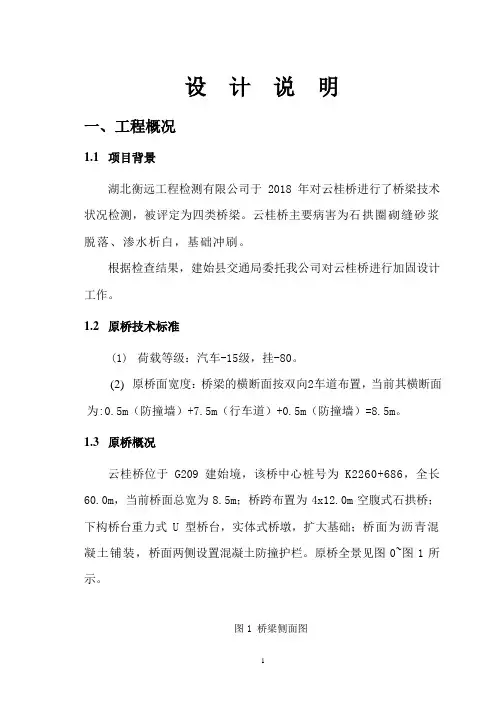 设 计 说 明

一、工程概况

1.1 项目背景

湖北衡远工程检测有限公司于 2018 年对云桂桥进行了桥梁技术状况检测，被评定为四类桥梁。云桂桥主要病害为石拱圈砌缝砂浆脱落、渗水析白，基础冲刷。

根据检查结果，建始县交通局委托我公司对云桂桥进行加固设计工作。

1.2 原桥技术标准

(1) 荷载等级：汽车-15级，挂-80。

(2) 原桥面宽度：桥梁的横断面按双向2车道布置，当前其横断面为:0.5m（防撞墙）+7.5m（行车道）+0.5m（防撞墙）=8.5m。

1.3 原桥概况

云桂桥位于 G209 建始境，该桥中心桩号为 K2260+686，全长60.0m，当前桥面总宽为 8.5m；桥跨布置为 4x12.0m 空腹式石拱桥；下构桥台重力式 U 型桥台，实体式桥墩，扩大基础；桥面为沥青混凝土铺装，桥面两侧设置混凝土防撞护栏。原桥全景见图 0~图 1 所示。

图 1 桥梁侧面图

1